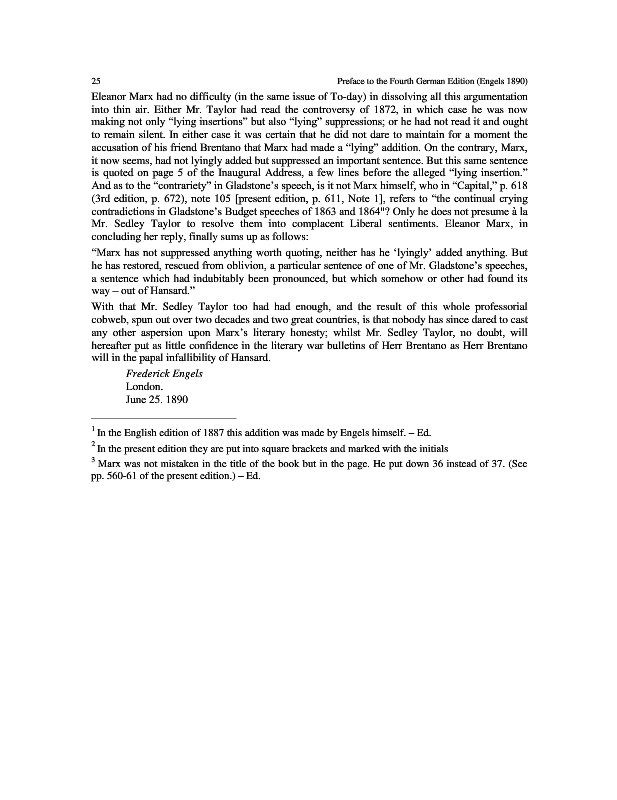 25 Preface to the Fourth German Edition (Engels 1890)

Eleanor Marx had no difficulty (in the same issue of To-day) in dissolving all this argumentation into thin air. Either Mr. Taylor had read the controversy of 1872, in which case he was now making not only "lying insertions" but also "lying" suppressions; or he had not read it and ought to remain silent. In either case it was certain that he did not dare to maintain for a moment the accusation of his friend Brentano that Marx had made a "lying" addition. On the contrary, Marx, it now seems, had not lyingly added but suppressed an important sentence. But this same sentence is quoted on page 5 of the Inaugural Address, a few lines before the alleged "lying insertion." And as to the "contrariety" in Gladstone's speech, is it not Marx himself, who in "Capital," p. 618 (3rd edition, p. 672), note 105 [present edition, p. 611, Note 1], refers to "the continual crying contradictions in Gladstone's Budget speeches of 1863 and 1864"? Only he does not presume à la Mr. Sedley Taylor to resolve them into complacent Liberal sentiments. Eleanor Marx, in concluding her reply, finally sums up as follows:

"Marx has not suppressed anything worth quoting, neither has he 'lyingly' added anything. But he has restored, rescued from oblivion, a particular sentence of one of Mr. Gladstone's speeches, a sentence which had indubitably been pronounced, but which somehow or other had found its way – out of Hansard."

With that Mr. Sedley Taylor too had had enough, and the result of this whole professorial cobweb, spun out over two decades and two great countries, is that nobody has since dared to cast any other aspersion upon Marx's literary honesty; whilst Mr. Sedley Taylor, no doubt, will hereafter put as little confidence in the literary war bulletins of Herr Brentano as Herr Brentano will in the papal infallibility of Hansard.

Frederick Engels
London.
June 25. 1890

$^1$ In the English edition of 1887 this addition was made by Engels himself. – Ed.

$^2$ In the present edition they are put into square brackets and marked with the initials

$^3$ Marx was not mistaken in the title of the book but in the page. He put down 36 instead of 37. (See pp. 560-61 of the present edition.) – Ed.